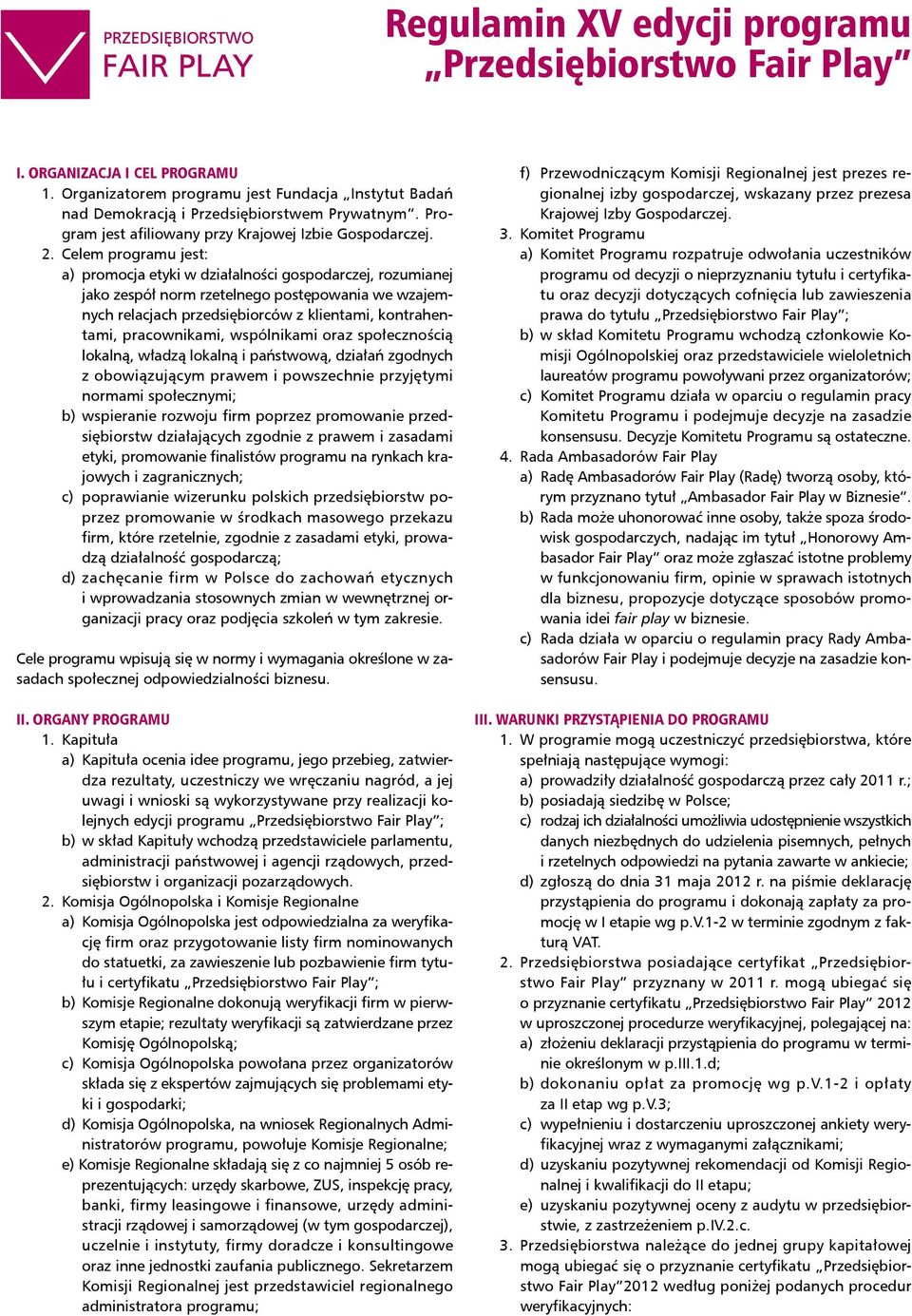 PRZEDSIĘBIORSTWO
FAIR PLAY

Regulamin XV edycji programu
„Przedsiębiorstwo Fair Play"

I. ORGANIZACJA I CEL PROGRAMU
1. Organizatorem programu jest Fundacja „Instytut Badań nad Demokracją i Przedsiębiorstwem Prywatnym". Program jest afiliowany przy Krajowej Izbie Gospodarczej.
2. Celem programu jest:
a) promocja etyki w działalności gospodarczej, rozumianej jako zespół norm rzetelnego postępowania we wzajemnych relacjach przedsiębiorców z klientami, kontrahentami, pracownikami, wspólnikami oraz społecznością lokalną, władzą lokalną i państwową, działań zgodnych z obowiązującym prawem i powszechnie przyjętymi normami społecznymi;
b) wspieranie rozwoju firm poprzez promowanie przedsiębiorstw działających zgodnie z prawem i zasadami etyki, promowanie finalistów programu na rynkach krajowych i zagranicznych;
c) poprawianie wizerunku polskich przedsiębiorstw poprzez promowanie w środkach masowego przekazu firm, które rzetelnie, zgodnie z zasadami etyki, prowadzą działalność gospodarczą;
d) zachęcanie firm w Polsce do zachowań etycznych i wprowadzania stosownych zmian w wewnętrznej organizacji pracy oraz podjęcia szkoleń w tym zakresie.

Cele programu wpisują się w normy i wymagania określone w zasadach społecznej odpowiedzialności biznesu.

II. ORGANY PROGRAMU
1. Kapituła
a) Kapituła ocenia idee programu, jego przebieg, zatwierdza rezultaty, uczestniczy we wręczaniu nagród, a jej uwagi i wnioski są wykorzystywane przy realizacji kolejnych edycji programu „Przedsiębiorstwo Fair Play";
b) w skład Kapituły wchodzą przedstawiciele parlamentu, administracji państwowej i agencji rządowych, przedsiębiorstw i organizacji pozarządowych.
2. Komisja Ogólnopolska i Komisje Regionalne
a) Komisja Ogólnopolska jest odpowiedzialna za weryfikację firm oraz przygotowanie listy firm nominowanych do statuetki, za zawieszenie lub pozbawienie firm tytułu i certyfikatu „Przedsiębiorstwo Fair Play";
b) Komisje Regionalne dokonują weryfikacji firm w pierwszym etapie; rezultaty weryfikacji są zatwierdzane przez Komisję Ogólnopolską;
c) Komisja Ogólnopolska powołana przez organizatorów składa się z ekspertów zajmujących się problemami etyki i gospodarki;
d) Komisja Ogólnopolska, na wniosek Regionalnych Administratorów programu, powołuje Komisje Regionalne;
e) Komisje Regionalne składają się z co najmniej 5 osób reprezentujących: urzędy skarbowe, ZUS, inspekcję pracy, banki, firmy leasingowe i finansowe, urzędy administracji rządowej i samorządowej (w tym gospodarczej), uczelnie i instytuty, firmy doradcze i konsultingowe oraz inne jednostki zaufania publicznego. Sekretarzem Komisji Regionalnej jest przedstawiciel regionalnego administratora programu;
f) Przewodniczącym Komisji Regionalnej jest prezes regionalnej izby gospodarczej, wskazany przez prezesa Krajowej Izby Gospodarczej.
3. Komitet Programu
a) Komitet Programu rozpatruje odwołania uczestników programu od decyzji o nieprzyznaniu tytułu i certyfikatu oraz decyzji dotyczących cofnięcia lub zawieszenia prawa do tytułu „Przedsiębiorstwo Fair Play";
b) w skład Komitetu Programu wchodzą członkowie Komisji Ogólnopolskiej oraz przedstawiciele wieloletnich laureatów programu powoływani przez organizatorów;
c) Komitet Programu działa w oparciu o regulamin pracy Komitetu Programu i podejmuje decyzje na zasadzie konsensusu. Decyzje Komitetu Programu są ostateczne.
4. Rada Ambasadorów Fair Play
a) Radę Ambasadorów Fair Play (Radę) tworzą osoby, którym przyznano tytuł „Ambasador Fair Play w Biznesie".
b) Rada może uhonorować inne osoby, także spoza środowisk gospodarczych, nadając im tytuł „Honorowy Ambasador Fair Play" oraz może zgłaszać istotne problemy w funkcjonowaniu firm, opinie w sprawach istotnych dla biznesu, propozycje dotyczące sposobów promowania idei fair play w biznesie.
c) Rada działa w oparciu o regulamin pracy Rady Ambasadorów Fair Play i podejmuje decyzje na zasadzie konsensusu.

III. WARUNKI PRZYSTĄPIENIA DO PROGRAMU
1. W programie mogą uczestniczyć przedsiębiorstwa, które spełniają następujące wymogi:
a) prowadziły działalność gospodarczą przez cały 2011 r.;
b) posiadają siedzibę w Polsce;
c) rodzaj ich działalności umożliwia udostępnienie wszystkich danych niezbędnych do udzielenia pisemnych, pełnych i rzetelnych odpowiedzi na pytania zawarte w ankiecie;
d) zgłoszą do dnia 31 maja 2012 r. na piśmie deklarację przystąpienia do programu i dokonają zapłaty za promocję w I etapie wg p.V.1-2 w terminie zgodnym z fakturą VAT.
2. Przedsiębiorstwa posiadające certyfikat „Przedsiębiorstwo Fair Play" przyznany w 2011 r. mogą ubiegać się o przyznanie certyfikatu „Przedsiębiorstwo Fair Play" 2012 w uproszczonej procedurze weryfikacyjnej, polegającej na:
a) złożeniu deklaracji przystąpienia do programu w terminie określonym w p.III.1.d;
b) dokonaniu opłat za promocję wg p.V.1-2 i opłaty za II etap wg p.V.3;
c) wypełnieniu i dostarczeniu uproszczonej ankiety weryfikacyjnej wraz z wymaganymi załącznikami;
d) uzyskaniu pozytywnej rekomendacji od Komisji Regionalnej i kwalifikacji do II etapu;
e) uzyskaniu pozytywnej oceny z audytu w przedsiębiorstwie, z zastrzeżeniem p.IV.2.c.
3. Przedsiębiorstwa należące do jednej grupy kapitałowej mogą ubiegać się o przyznanie certyfikatu „Przedsiębiorstwo Fair Play"2012 według poniżej podanych procedur weryfikacyjnych: